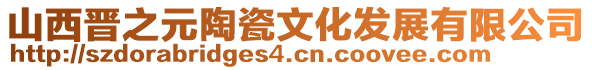 山西晋之元陶瓷文化发展有限公司
http://szdorabridges4.cn.coovee.com